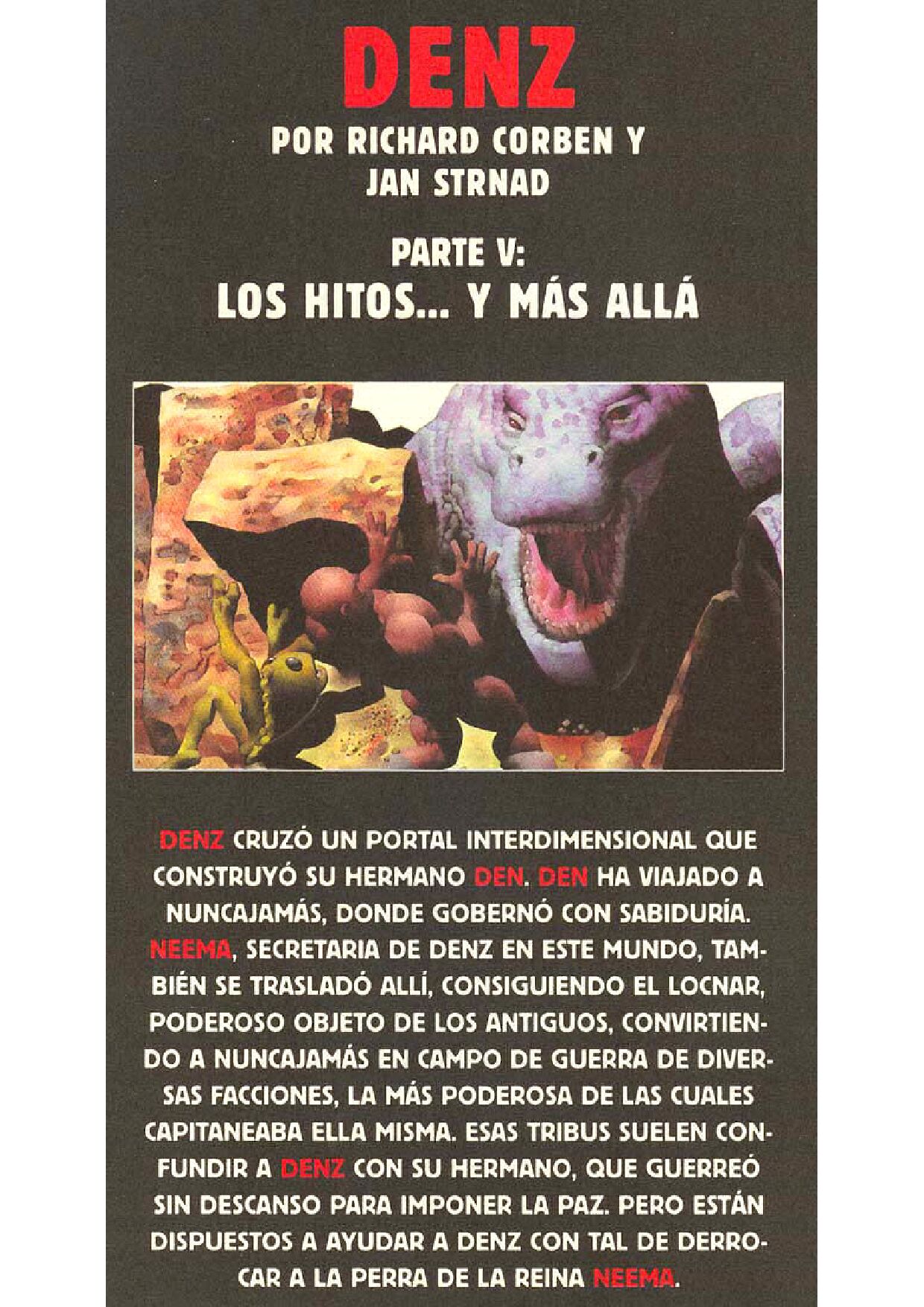 DENZ

POR RICHARD CORBEN Y JAN STRNAD

PARTE V:
LOS HITOS... Y MÁS ALLÁ

DENZ CRUZÓ UN PORTAL INTERDIMENSIONAL QUE CONSTRUYÓ SU HERMANO DEN. DEN HA VIAJADO A NUNCAJAMÁS, DONDE GOBERNÓ CON SABIDURÍA. NEEMA, SECRETARIA DE DENZ EN ESTE MUNDO, TAMBIÉN SE TRASLADÓ ALLÍ, CONSIGUIENDO EL LOCNAR, PODEROSO OBJETO DE LOS ANTIGUOS, CONVIRTIENDO A NUNCAJAMÁS EN CAMPO DE GUERRA DE DIVERSAS FACCIONES, LA MÁS PODEROSA DE LAS CUALES CAPITANEABA ELLA MISMA. ESAS TRIBUS SUELEN CONFUNDIR A DENZ CON SU HERMANO, QUE GUERREÓ SIN DESCANSO PARA IMPONER LA PAZ. PERO ESTÁN DISPUESTOS A AYUDAR A DENZ CON TAL DE DERROCAR A LA PERRA DE LA REINA NEEMA.